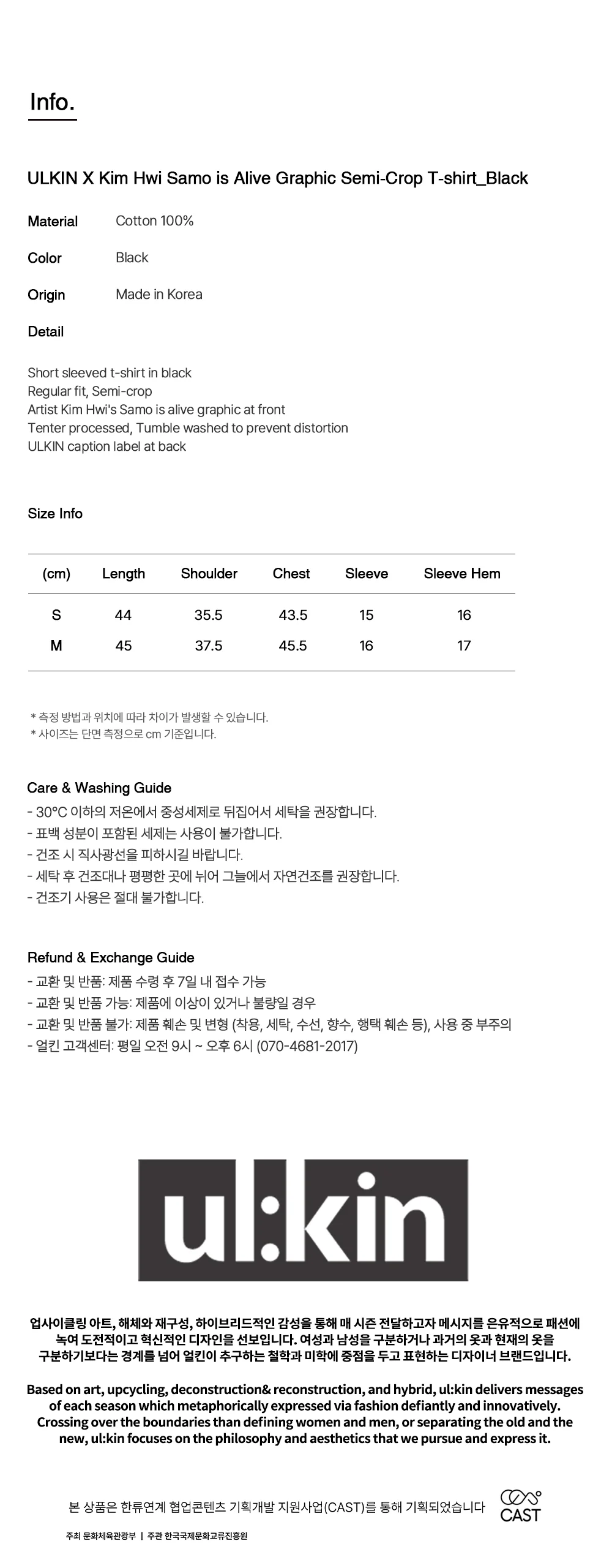 Info.

ULKIN X Kim Hwi Samo is Alive Graphic Semi-Crop T-shirt_Black

Material Cotton 100%

Color Black

Origin Made in Korea

Detail

Short sleeved t-shirt in black
Regular fit, Semi-crop
Artist Kim Hwi's Samo is alive graphic at front
Tenter processed, Tumble washed to prevent distortion
ULKIN caption label at back

Size Info

| (cm) | Length | Shoulder | Chest | Sleeve | Sleeve Hem |
|---|---|---|---|---|---|
| S | 44 | 35.5 | 43.5 | 15 | 16 |
| M | 45 | 37.5 | 45.5 | 16 | 17 |

* 측정 방법과 위치에 따라 차이가 발생할 수 있습니다.
* 사이즈는 단면 측정으로 cm 기준입니다.

Care & Washing Guide
- 30°C 이하의 저온에서 중성세제로 뒤집어서 세탁을 권장합니다.
- 표백 성분이 포함된 세제는 사용이 불가합니다.
- 건조 시 직사광선을 피하시길 바랍니다.
- 세탁 후 건조대나 평평한 곳에 뉘어 그늘에서 자연건조를 권장합니다.
- 건조기 사용은 절대 불가합니다.

Refund & Exchange Guide
- 교환 및 반품: 제품 수령 후 7일 내 접수 가능
- 교환 및 반품 가능: 제품에 이상이 있거나 불량일 경우
- 교환 및 반품 불가: 제품 훼손 및 변형 (착용, 세탁, 수선, 향수, 행택 훼손 등), 사용 중 부주의
- 얼킨 고객센터: 평일 오전 9시 ~ 오후 6시 (070-4681-2017)

ul:kin

업사이클링 아트, 해체와 재구성, 하이브리드적인 감성을 통해 매 시즌 전달하고자 메시지를 은유적으로 패션에 녹여 도전적이고 혁신적인 디자인을 선보입니다. 여성과 남성을 구분하거나 과거의 옷과 현재의 옷을 구분하기보다는 경계를 넘어 얼킨이 추구하는 철학과 미학에 중점을 두고 표현하는 디자이너 브랜드입니다.

Based on art, upcycling, deconstruction& reconstruction, and hybrid, ul:kin delivers messages of each season which metaphorically expressed via fashion defiantly and innovatively. Crossing over the boundaries than defining women and men, or separating the old and the new, ul:kin focuses on the philosophy and aesthetics that we pursue and express it.

본 상품은 한류연계 협업콘텐츠 기획개발 지원사업(CAST)를 통해 기획되었습니다

CAST

주최 문화체육관광부 | 주관 한국국제문화교류진흥원